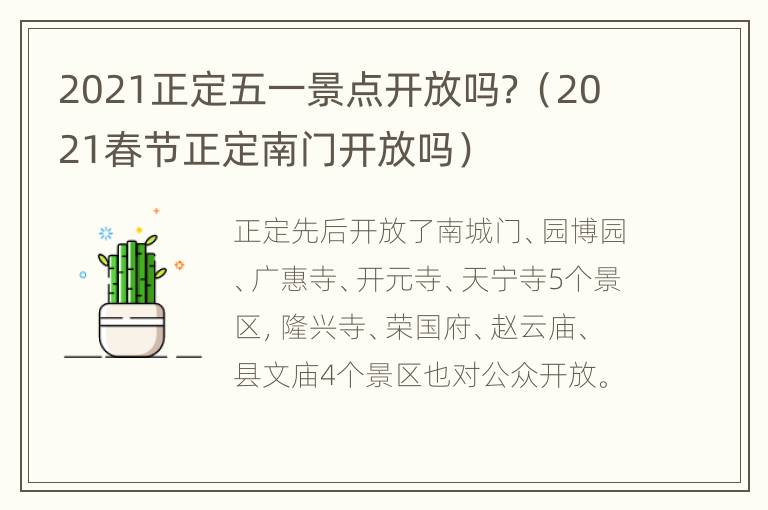 2021正定五一景点开放吗?（2021春节正定南门开放吗）

正定先后开放了南城门、园博园、广惠寺、开元寺、天宁寺5个景区, 隆兴寺、荣国府、赵云庙、县文庙4个景区也对公众开放。